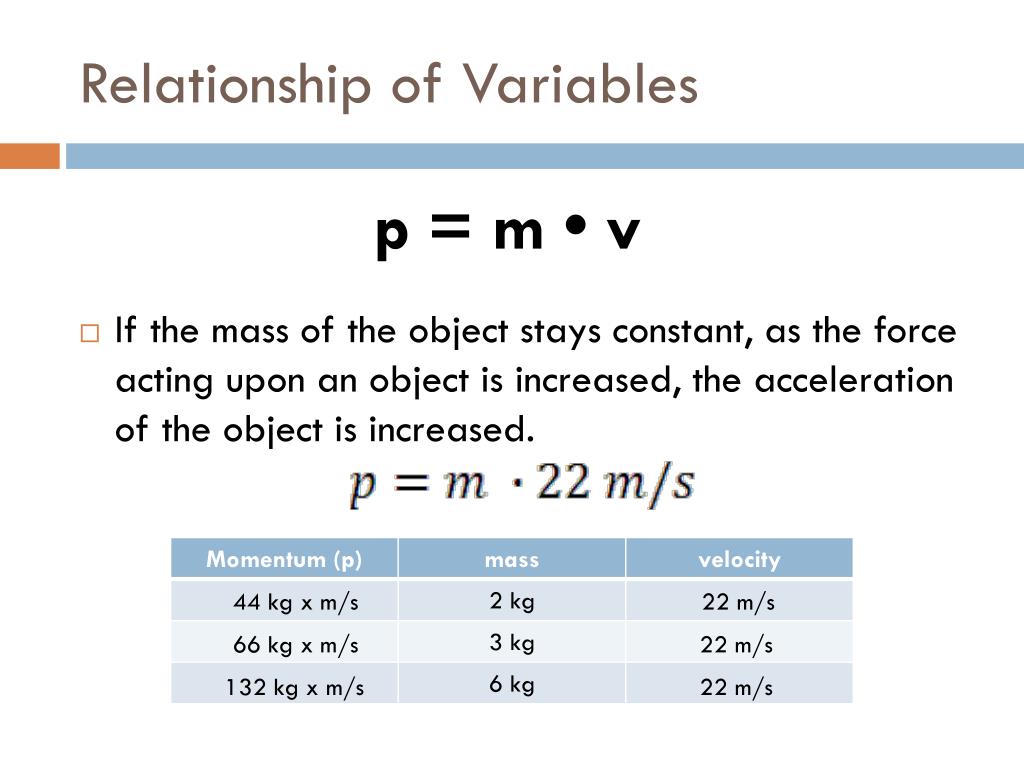 Relationship of Variables

p = m • v

□ If the mass of the object stays constant, as the force acting upon an object is increased, the acceleration of the object is increased.

$p = m \cdot 22\ m/s$

| Momentum (p) | mass | velocity |
|---|---|---|
| 44 kg x m/s | 2 kg | 22 m/s |
| 66 kg x m/s | 3 kg | 22 m/s |
| 132 kg x m/s | 6 kg | 22 m/s |